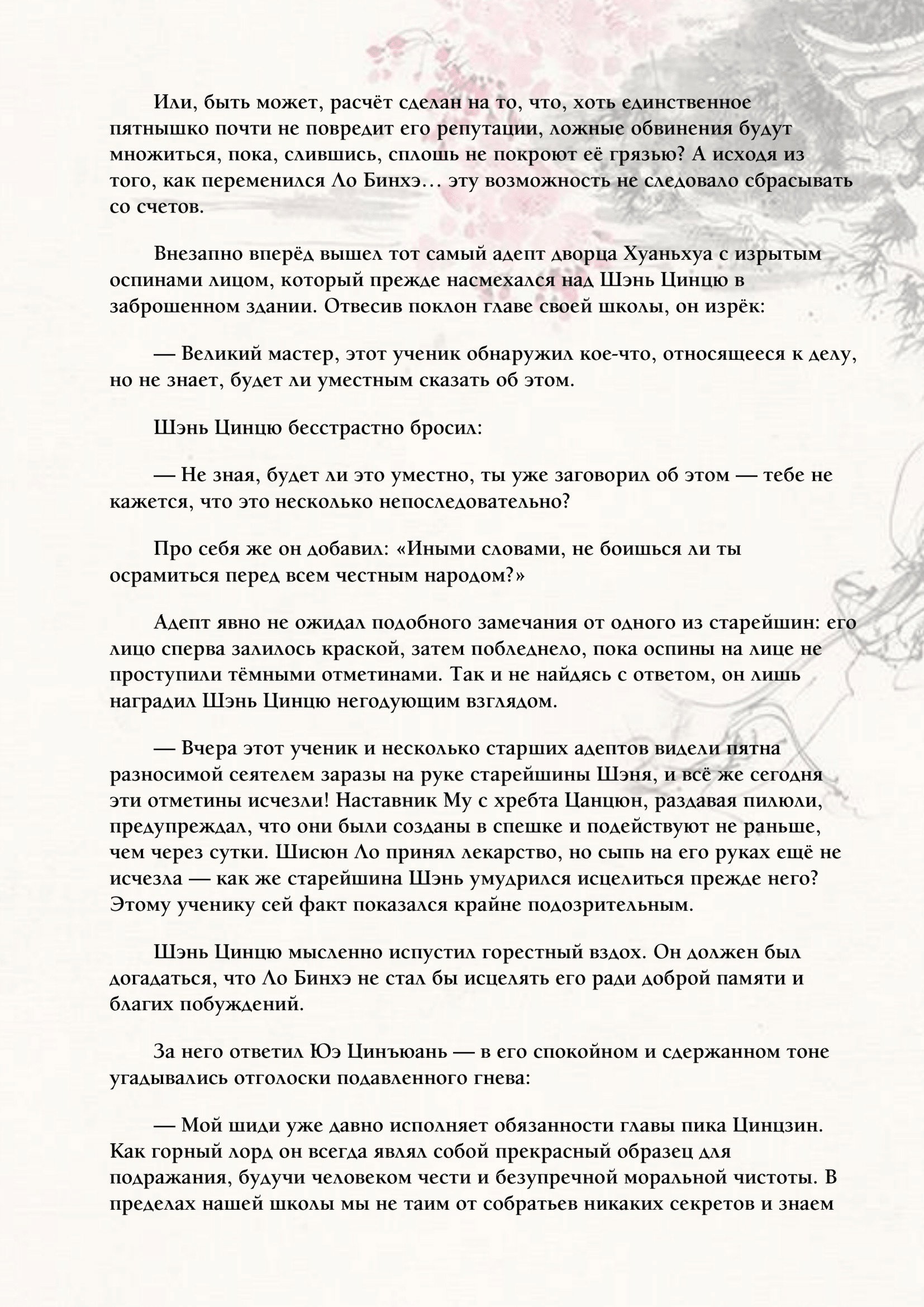 Или, быть может, расчёт сделан на то, что, хоть единственное пятнышко почти не повредит его репутации, ложные обвинения будут множиться, пока, слившись, сплошь не покроют её грязью? А исходя из того, как переменился Ло Бинхэ… эту возможность не следовало сбрасывать со счетов.

Внезапно вперёд вышел тот самый адепт дворца Хуаньхуа с изрытым оспинами лицом, который прежде насмехался над Шэнь Цинцю в заброшенном здании. Отвесив поклон главе своей школы, он изрёк:

— Великий мастер, этот ученик обнаружил кое-что, относящееся к делу, но не знает, будет ли уместным сказать об этом.

Шэнь Цинцю бесстрастно бросил:

— Не зная, будет ли это уместно, ты уже заговорил об этом — тебе не кажется, что это несколько непоследовательно?

Про себя же он добавил: «Иными словами, не боишься ли ты осрамиться перед всем честным народом?»

Адепт явно не ожидал подобного замечания от одного из старейшин: его лицо сперва залилось краской, затем побледнело, пока оспины на лице не проступили тёмными отметинами. Так и не найдясь с ответом, он лишь наградил Шэнь Цинцю негодующим взглядом.

— Вчера этот ученик и несколько старших адептов видели пятна разносимой сеятелем заразы на руке старейшины Шэня, и всё же сегодня эти отметины исчезли! Наставник Му с хребта Цанцюн, раздавая пилюли, предупреждал, что они были созданы в спешке и подействуют не раньше, чем через сутки. Шисюн Ло принял лекарство, но сыпь на его руках ещё не исчезла — как же старейшина Шэнь умудрился исцелиться прежде него? Этому ученику сей факт показался крайне подозрительным.

Шэнь Цинцю мысленно испустил горестный вздох. Он должен был догадаться, что Ло Бинхэ не стал бы исцелять его ради доброй памяти и благих побуждений.

За него ответил Юэ Цинъюань — в его спокойном и сдержанном тоне угадывались отголоски подавленного гнева:

— Мой шиди уже давно исполняет обязанности главы пика Цинцзин. Как горный лорд он всегда являл собой прекрасный образец для подражания, будучи человеком чести и безупречной моральной чистоты. В пределах нашей школы мы не таим от собратьев никаких секретов и знаем